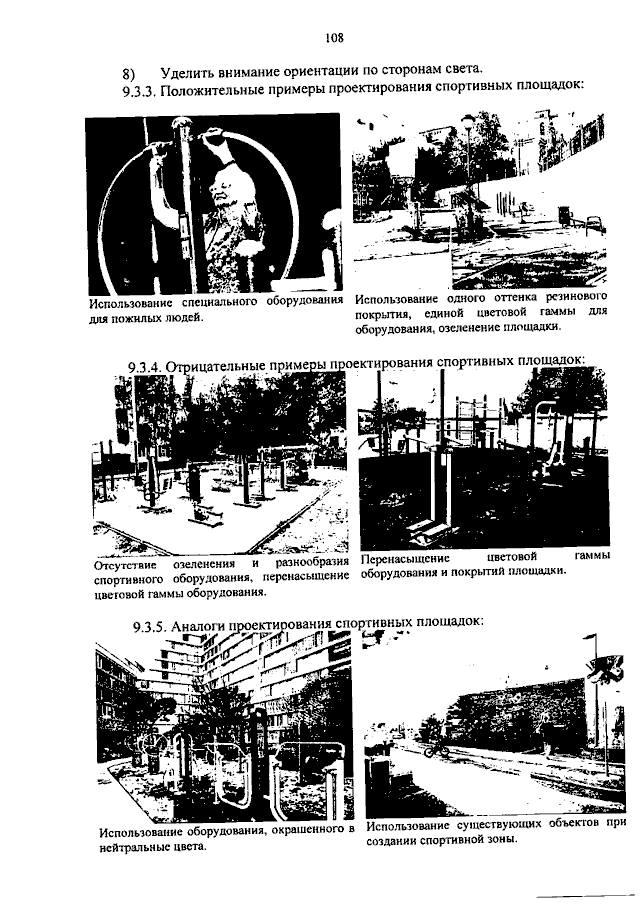 108

8) Уделить внимание ориентации по сторонам света.

9.3.3. Положительные примеры проектирования спортивных площадок:

Использование специального оборудования для пожилых людей.

Использование одного оттенка резинового покрытия, единой цветовой гаммы для оборудования, озеленение площадки.

9.3.4. Отрицательные примеры проектирования спортивных площадок:

Отсутствие озеленения и разнообразия спортивного оборудования, перенасыщение цветовой гаммы оборудования.

Перенасыщение цветовой гаммы оборудования и покрытий площадки.

9.3.5. Аналоги проектирования спортивных площадок:

Использование оборудования, окрашенного в нейтральные цвета.

Использование существующих объектов при создании спортивной зоны.